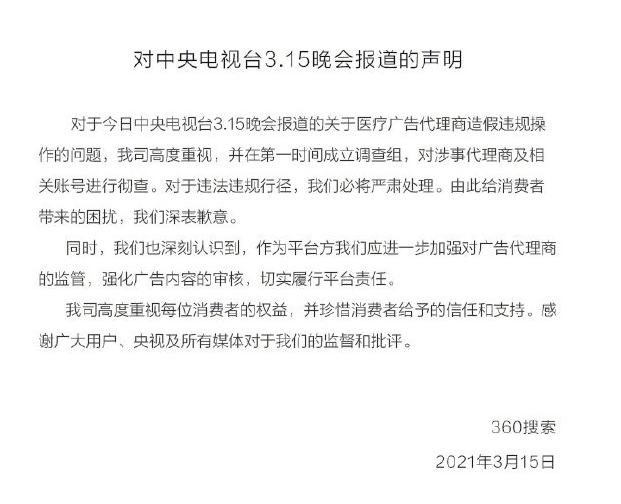 对中央电视台3.15晚会报道的声明

对于今日中央电视台3.15晚会报道的关于医疗广告代理商造假违规操作的问题，我司高度重视，并在第一时间成立调查组，对涉事代理商及相关账号进行彻查。对于违法违规行径，我们必将严肃处理。由此给消费者带来的困扰，我们深表歉意。

同时，我们也深刻认识到，作为平台方我们应进一步加强对广告代理商的监管，强化广告内容的审核，切实履行平台责任。

我司高度重视每位消费者的权益，并珍惜消费者给予的信任和支持。感谢广大用户、央视及所有媒体对于我们的监督和批评。

360搜索

2021年3月15日